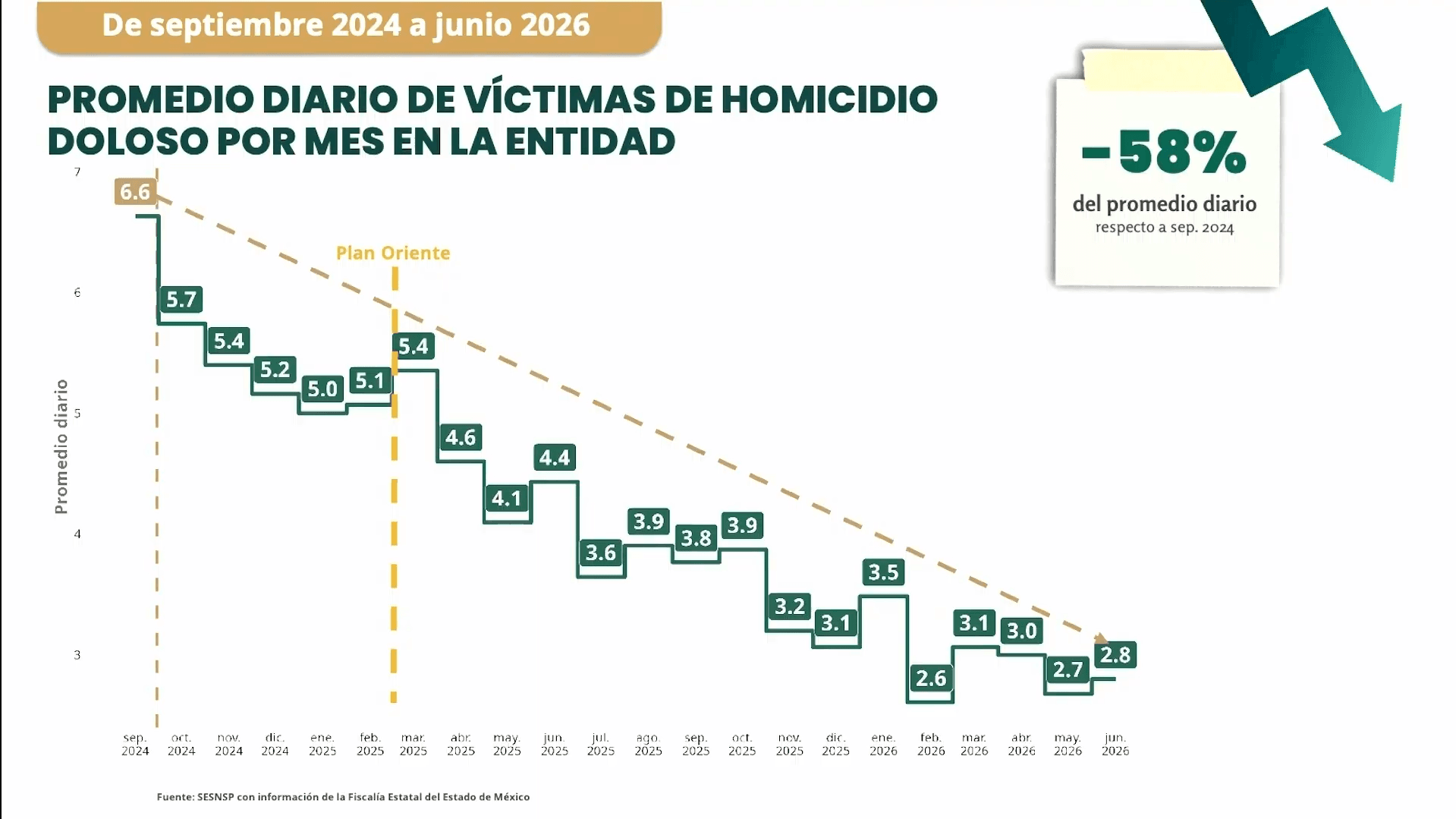 De septiembre 2024 a junio 2026

PROMEDIO DIARIO DE VÍCTIMAS DE HOMICIDIO DOLOSO POR MES EN LA ENTIDAD

-58%
del promedio diario
respecto a sep. 2024

Promedio diario

7
6
5
4
3

Plan Oriente

6.6
5.7
5.4
5.2
5.0
5.1
5.4
4.6
4.1
4.4
3.6
3.9
3.8
3.9
3.2
3.1
3.5
2.6
3.1
3.0
2.7
2.8

sep. 2024
oct. 2024
nov. 2024
dic. 2024
ene. 2025
feb. 2025
mar. 2025
abr. 2025
may. 2025
jun. 2025
jul. 2025
ago. 2025
sep. 2025
oct. 2025
nov. 2025
dic. 2025
ene. 2026
feb. 2026
mar. 2026
abr. 2026
may. 2026
jun. 2026

Fuente: SESNSP con información de la Fiscalía Estatal del Estado de México